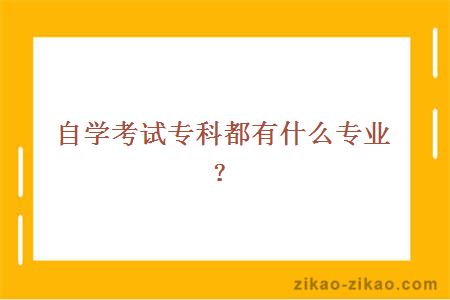 自学考试专科都有什么专业？

zikao-zikao.com